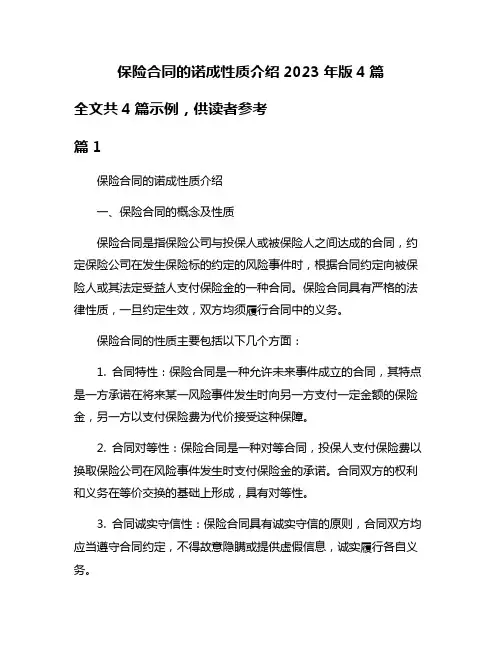 保险合同的诺成性质介绍 2023 年版 4 篇

全文共 4 篇示例，供读者参考

篇 1

保险合同的诺成性质介绍

一、保险合同的概念及性质

保险合同是指保险公司与投保人或被保险人之间达成的合同，约定保险公司在发生保险标的约定的风险事件时，根据合同约定向被保险人或其法定受益人支付保险金的一种合同。保险合同具有严格的法律性质，一旦约定生效，双方均须履行合同中的义务。

保险合同的性质主要包括以下几个方面：

1. 合同特性：保险合同是一种允许未来事件成立的合同，其特点是一方承诺在将来某一风险事件发生时向另一方支付一定金额的保险金，另一方以支付保险费为代价接受这种保障。

2. 合同对等性：保险合同是一种对等合同，投保人支付保险费以换取保险公司在风险事件发生时支付保险金的承诺。合同双方的权利和义务在等价交换的基础上形成，具有对等性。

3. 合同诚实守信性：保险合同具有诚实守信的原则，合同双方均应当遵守合同约定，不得故意隐瞒或提供虚假信息，诚实履行各自义务。